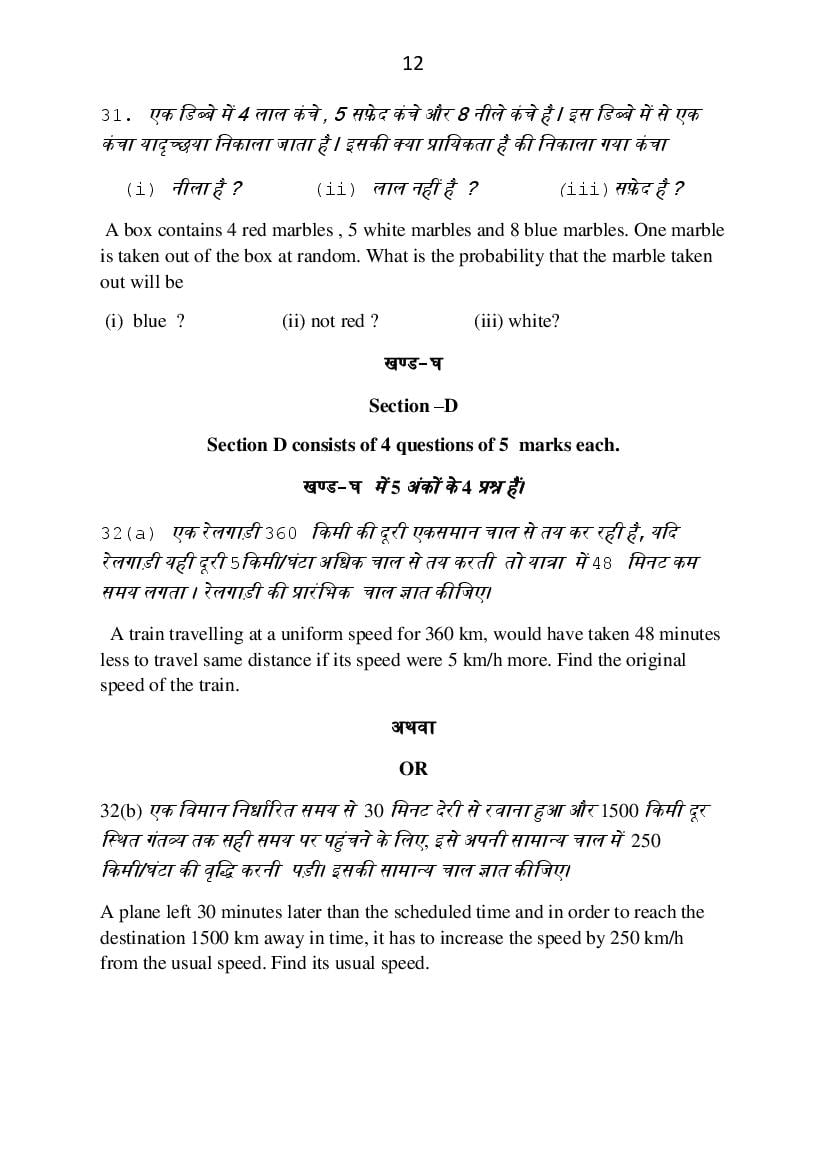 12

31. एक डिब्बे में 4 लाल कंचे , 5 सफ़ेद कंचे और 8 नीले कंचे है। इस डिब्बे में से एक कंचा यादृच्छया निकाला जाता है। इसकी क्या प्रायिकता है की निकाला गया कंचा

(i) नीला है ? (ii) लाल नहीं है ? (iii) सफ़ेद है ?

A box contains 4 red marbles , 5 white marbles and 8 blue marbles. One marble is taken out of the box at random. What is the probability that the marble taken out will be

(i) blue ? (ii) not red ? (iii) white?

खण्ड–घ

Section –D

Section D consists of 4 questions of 5 marks each.

खण्ड–घ में 5 अंकों के 4 प्रश्न हैं।

32(a) एक रेलगाड़ी 360 किमी की दूरी एकसमान चाल से तय कर रही है, यदि रेलगाड़ी यही दूरी 5 किमी/घंटा अधिक चाल से तय करती तो यात्रा में 48 मिनट कम समय लगता। रेलगाड़ी की प्रारंभिक चाल ज्ञात कीजिए।

A train travelling at a uniform speed for 360 km, would have taken 48 minutes less to travel same distance if its speed were 5 km/h more. Find the original speed of the train.

अथवा

OR

32(b) एक विमान निर्धारित समय से 30 मिनट देरी से रवाना हुआ और 1500 किमी दूर स्थित गंतव्य तक सही समय पर पहुंचने के लिए, इसे अपनी सामान्य चाल में 250 किमी/घंटा की वृद्धि करनी पड़ी। इसकी सामान्य चाल ज्ञात कीजिए।

A plane left 30 minutes later than the scheduled time and in order to reach the destination 1500 km away in time, it has to increase the speed by 250 km/h from the usual speed. Find its usual speed.